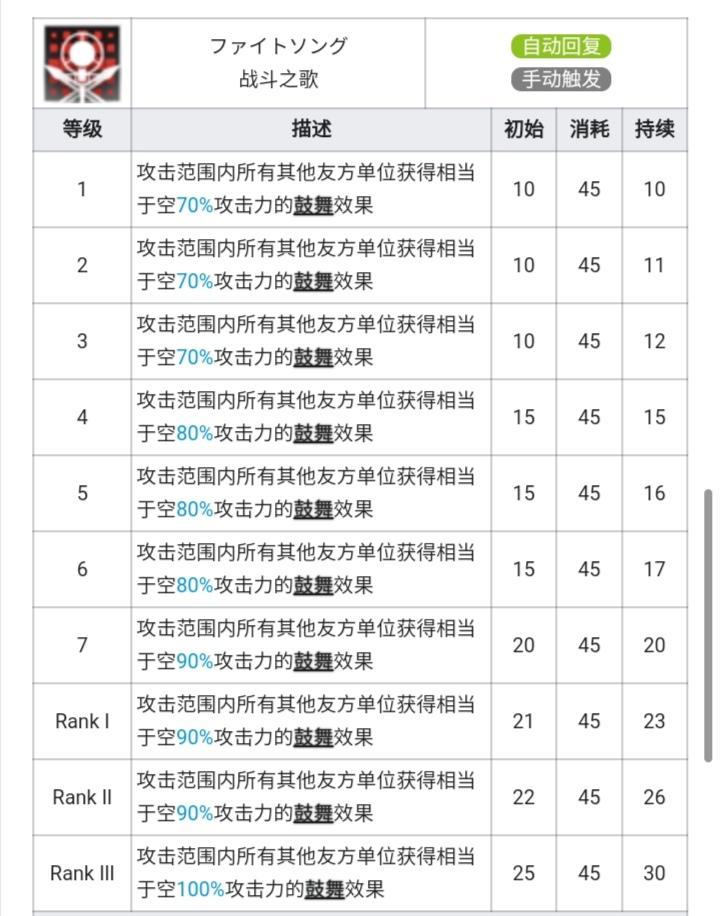 ファイトソング
战斗之歌

自动回复
手动触发

| 等级 | 描述 | 初始 | 消耗 | 持续 |
|---|---|---|---|---|
| 1 | 攻击范围内所有其他友方单位获得相当于空70%攻击力的鼓舞效果 | 10 | 45 | 10 |
| 2 | 攻击范围内所有其他友方单位获得相当于空70%攻击力的鼓舞效果 | 10 | 45 | 11 |
| 3 | 攻击范围内所有其他友方单位获得相当于空70%攻击力的鼓舞效果 | 10 | 45 | 12 |
| 4 | 攻击范围内所有其他友方单位获得相当于空80%攻击力的鼓舞效果 | 15 | 45 | 15 |
| 5 | 攻击范围内所有其他友方单位获得相当于空80%攻击力的鼓舞效果 | 15 | 45 | 16 |
| 6 | 攻击范围内所有其他友方单位获得相当于空80%攻击力的鼓舞效果 | 15 | 45 | 17 |
| 7 | 攻击范围内所有其他友方单位获得相当于空90%攻击力的鼓舞效果 | 20 | 45 | 20 |
| Rank I | 攻击范围内所有其他友方单位获得相当于空90%攻击力的鼓舞效果 | 21 | 45 | 23 |
| Rank II | 攻击范围内所有其他友方单位获得相当于空90%攻击力的鼓舞效果 | 22 | 45 | 26 |
| Rank III | 攻击范围内所有其他友方单位获得相当于空100%攻击力的鼓舞效果 | 25 | 45 | 30 |